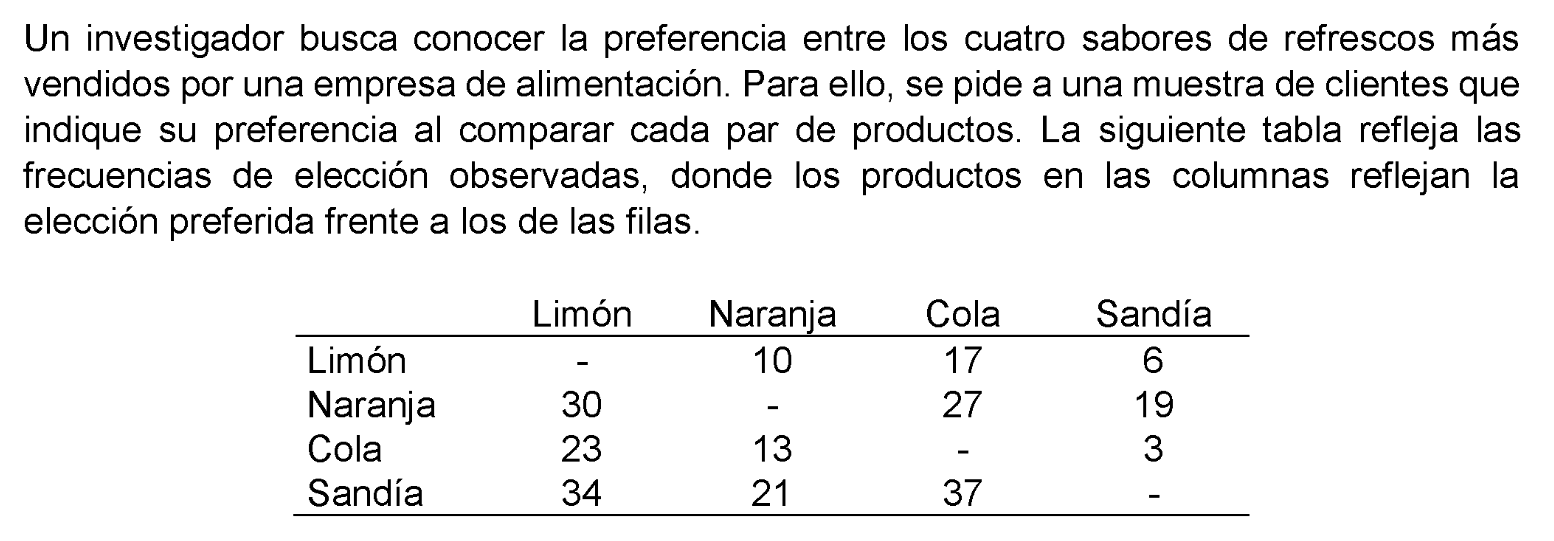 Un investigador busca conocer la preferencia entre los cuatro sabores de refrescos más vendidos por una empresa de alimentación. Para ello, se pide a una muestra de clientes que indique su preferencia al comparar cada par de productos. La siguiente tabla refleja las frecuencias de elección observadas, donde los productos en las columnas reflejan la elección preferida frente a los de las filas.

| | Limón | Naranja | Cola | Sandía |
|---|---|---|---|---|
| Limón | - | 10 | 17 | 6 |
| Naranja | 30 | - | 27 | 19 |
| Cola | 23 | 13 | - | 3 |
| Sandía | 34 | 21 | 37 | - |